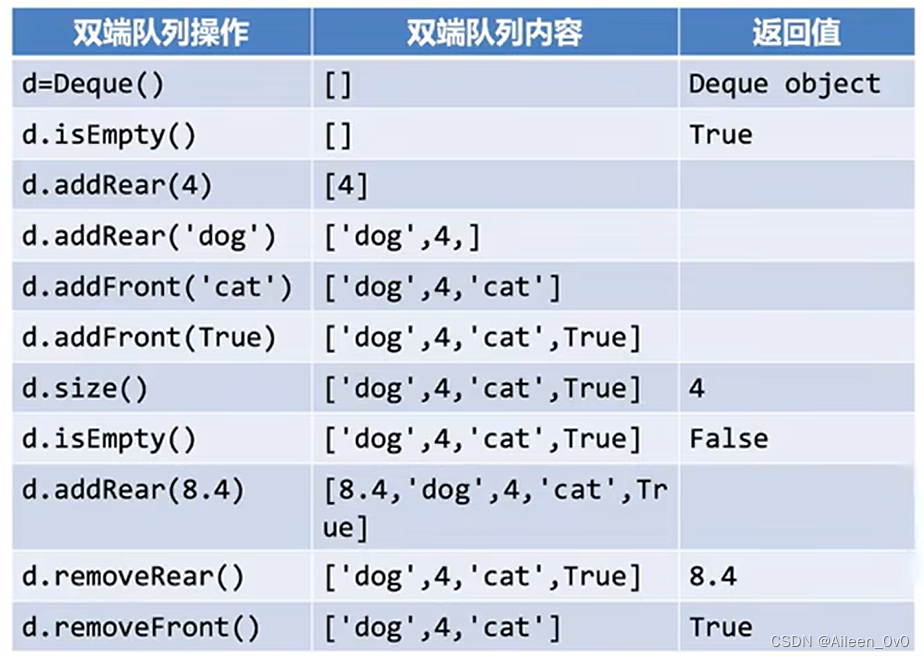 | 双端队列操作 | 双端队列内容 | 返回值 |
|---|---|---|
| d=Deque() | [] | Deque object |
| d.isEmpty() | [] | True |
| d.addRear(4) | [4] | |
| d.addRear('dog') | ['dog',4,] | |
| d.addFront('cat') | ['dog',4,'cat'] | |
| d.addFront(True) | ['dog',4,'cat',True] | |
| d.size() | ['dog',4,'cat',True] | 4 |
| d.isEmpty() | ['dog',4,'cat',True] | False |
| d.addRear(8.4) | [8.4,'dog',4,'cat',True] | |
| d.removeRear() | ['dog',4,'cat',True] | 8.4 |
| d.removeFront() | ['dog',4,'cat'] | True |

CSDN @Aileen_0v0